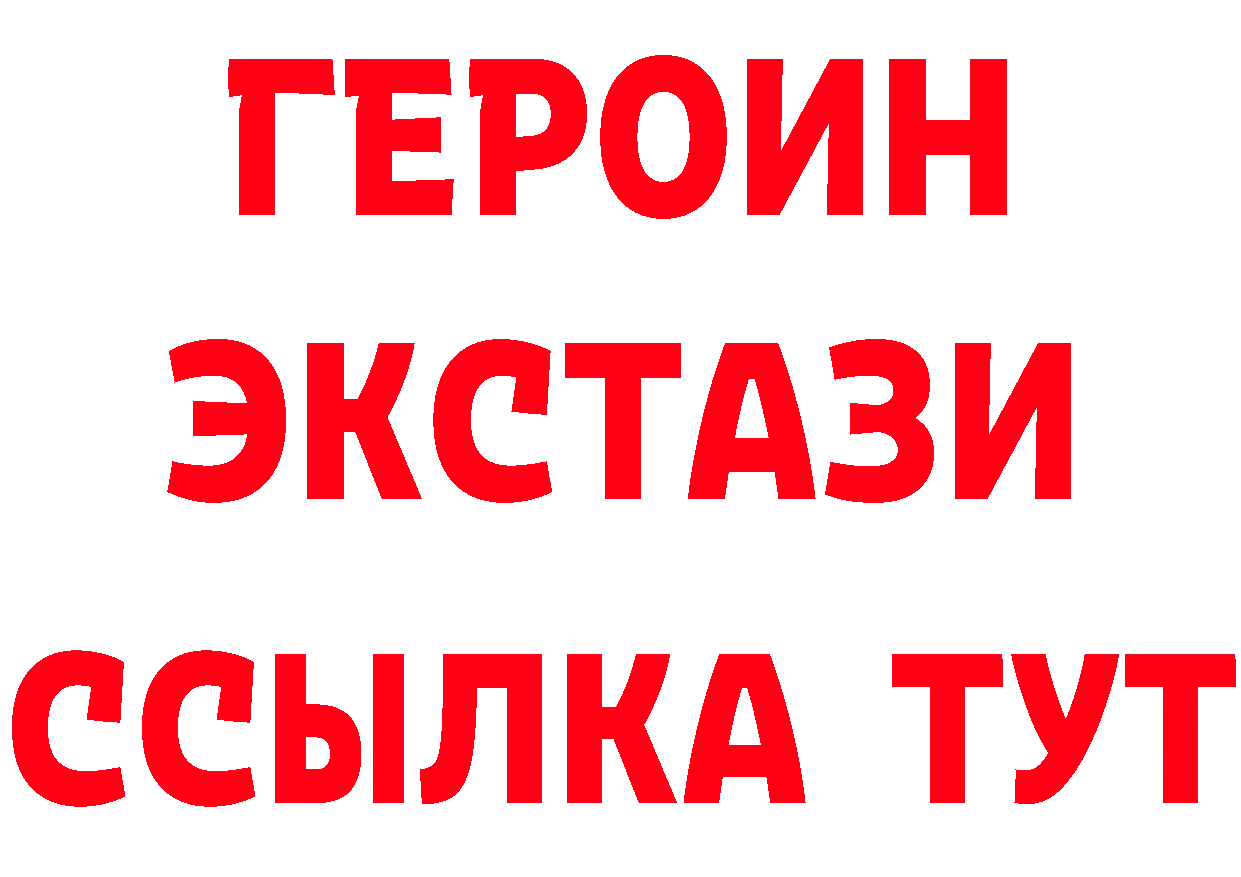 ГЕРОИН
ЭКСТАЗИ
ССЫЛКА ТУТ